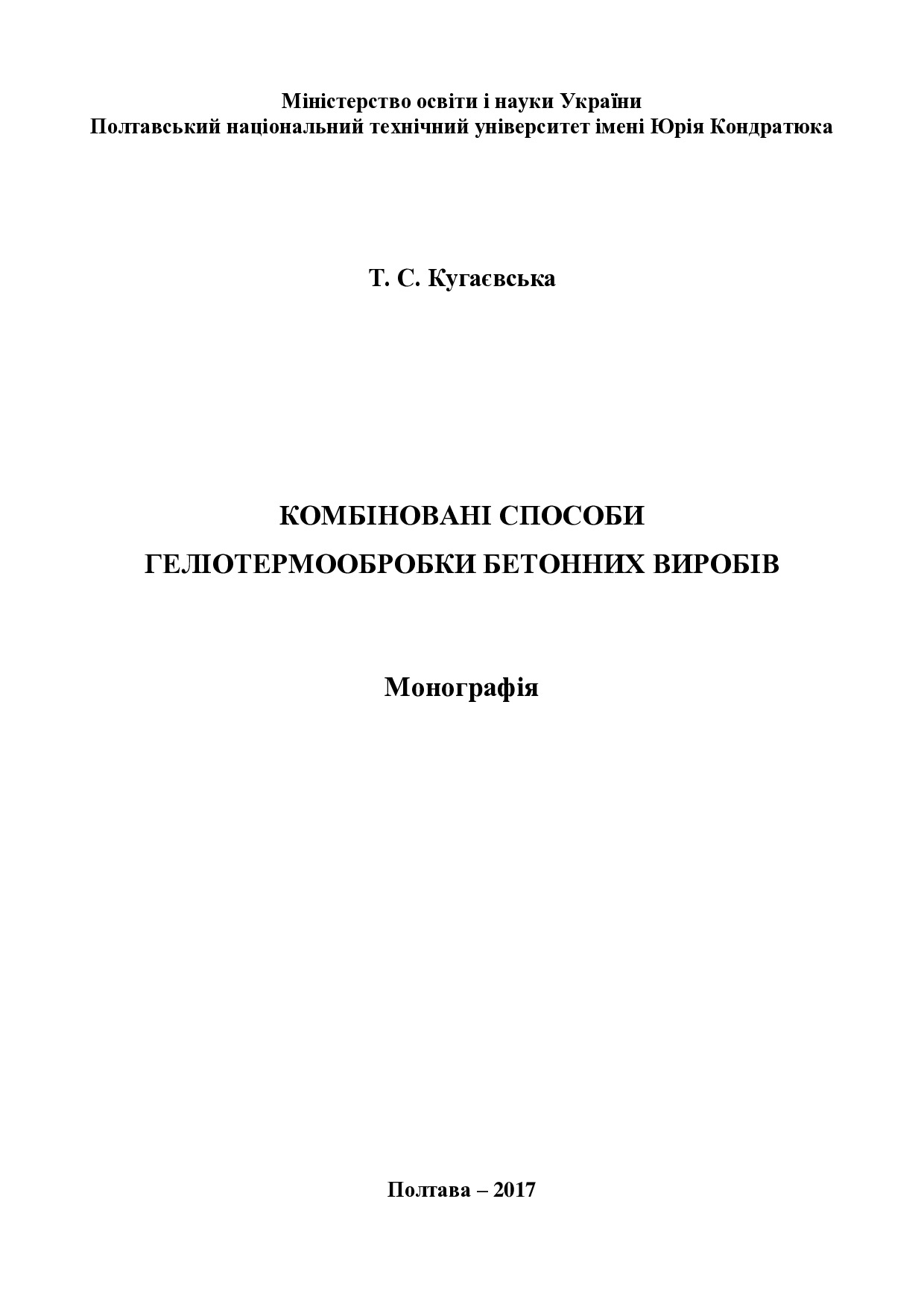 Міністерство освіти і науки України
Полтавський національний технічний університет імені Юрія Кондратюка

Т. С. Кугаєвська

КОМБІНОВАНІ СПОСОБИ
ГЕЛІОТЕРМООБРОБКИ БЕТОННИХ ВИРОБІВ

Монографія

Полтава – 2017